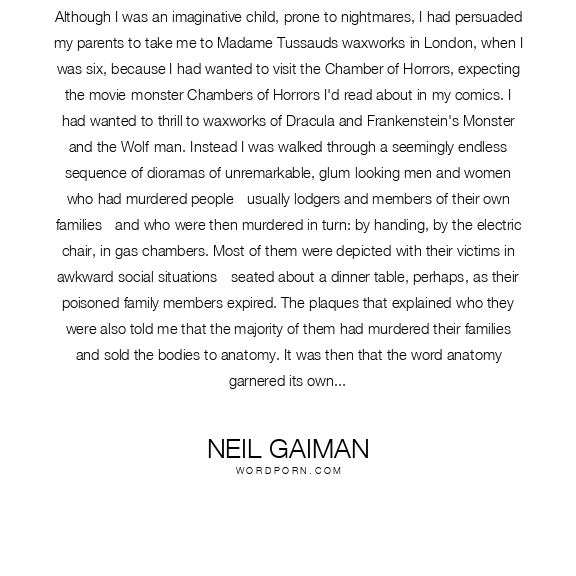 Although I was an imaginative child, prone to nightmares, I had persuaded my parents to take me to Madame Tussauds waxworks in London, when I was six, because I had wanted to visit the Chamber of Horrors, expecting the movie monster Chambers of Horrors I'd read about in my comics. I had wanted to thrill to waxworks of Dracula and Frankenstein's Monster and the Wolf man. Instead I was walked through a seemingly endless sequence of dioramas of unremarkable, glum looking men and women who had murdered people usually lodgers and members of their own families and who were then murdered in turn: by handing, by the electric chair, in gas chambers. Most of them were depicted with their victims in awkward social situations seated about a dinner table, perhaps, as their poisoned family members expired. The plaques that explained who they were also told me that the majority of them had murdered their families and sold the bodies to anatomy. It was then that the word anatomy garnered its own...

NEIL GAIMAN
WORDPORN.COM